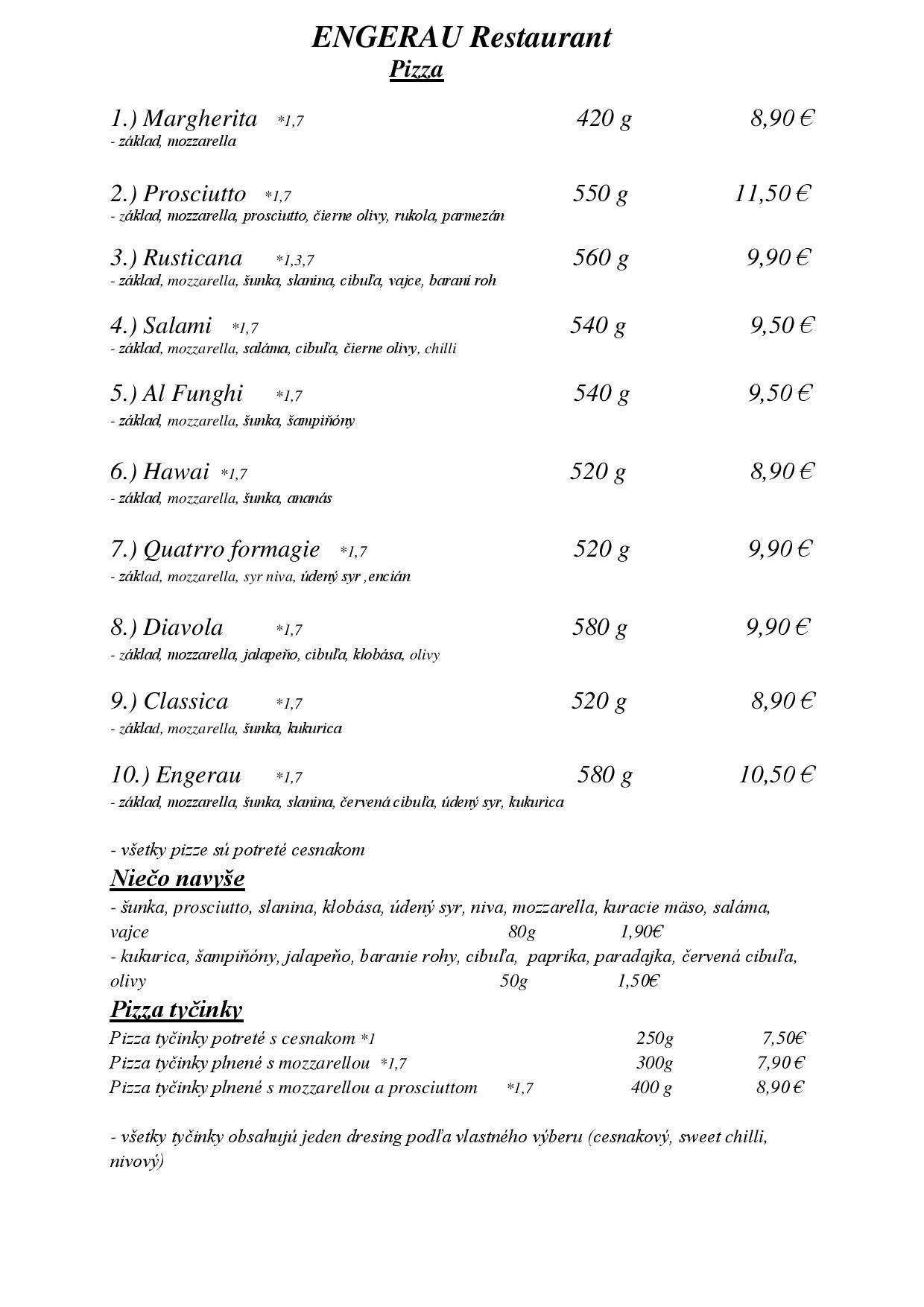 ENGERAU Restaurant
Pizza

1.) Margherita *1,7 420 g 8,90 €
- základ, mozzarella

2.) Prosciutto *1,7 550 g 11,50 €
- základ, mozzarella, prosciutto, čierne olivy, rukola, parmezán

3.) Rusticana *1,3,7 560 g 9,90 €
- základ, mozzarella, šunka, slanina, cibuľa, vajce, baraní roh

4.) Salami *1,7 540 g 9,50 €
- základ, mozzarella, saláma, cibuľa, čierne olivy, chilli

5.) Al Funghi *1,7 540 g 9,50 €
- základ, mozzarella, šunka, šampiňóny

6.) Hawai *1,7 520 g 8,90 €
- základ, mozzarella, šunka, ananás

7.) Quatrro formagie *1,7 520 g 9,90 €
- základ, mozzarella, syr niva, údený syr ,encián

8.) Diavola *1,7 580 g 9,90 €
- základ, mozzarella, jalapeňo, cibuľa, klobása, olivy

9.) Classica *1,7 520 g 8,90 €
- základ, mozzarella, šunka, kukurica

10.) Engerau *1,7 580 g 10,50 €
- základ, mozzarella, šunka, slanina, červená cibuľa, údený syr, kukurica

- všetky pizze sú potreté cesnakom
Niečo navyše
- šunka, prosciutto, slanina, klobása, údený syr, niva, mozzarella, kuracie mäso, saláma, vajce 80g 1,90€
- kukurica, šampiňóny, jalapeňo, baranie rohy, cibuľa, paprika, paradajka, červená cibuľa, olivy 50g 1,50€
Pizza tyčinky
Pizza tyčinky potreté s cesnakom *1 250g 7,50€
Pizza tyčinky plnené s mozzarellou *1,7 300g 7,90 €
Pizza tyčinky plnené s mozzarellou a prosciuttom *1,7 400 g 8,90 €

- všetky tyčinky obsahujú jeden dresing podľa vlastného výberu (cesnakový, sweet chilli, nivový)